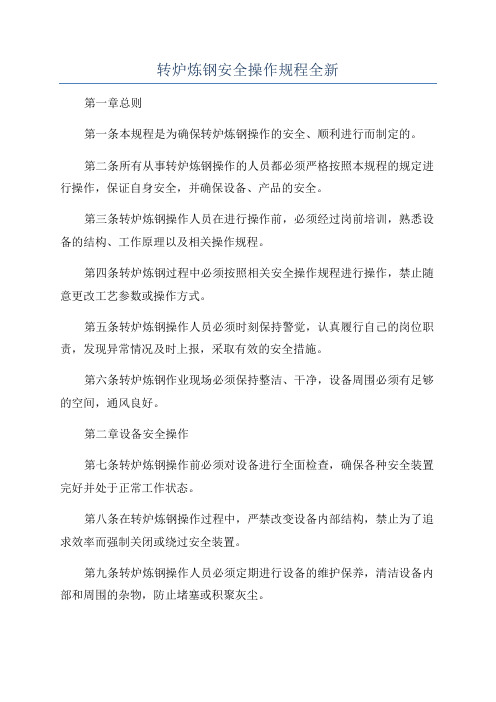 转炉炼钢安全操作规程全新

第一章总则

第一条本规程是为确保转炉炼钢操作的安全、顺利进行而制定的。

第二条所有从事转炉炼钢操作的人员都必须严格按照本规程的规定进行操作，保证自身安全，并确保设备、产品的安全。

第三条转炉炼钢操作人员在进行操作前，必须经过岗前培训，熟悉设备的结构、工作原理以及相关操作规程。

第四条转炉炼钢过程中必须按照相关安全操作规程进行操作，禁止随意更改工艺参数或操作方式。

第五条转炉炼钢操作人员必须时刻保持警觉，认真履行自己的岗位职责，发现异常情况及时上报，采取有效的安全措施。

第六条转炉炼钢作业现场必须保持整洁、干净，设备周围必须有足够的空间，通风良好。

第二章设备安全操作

第七条转炉炼钢操作前必须对设备进行全面检查，确保各种安全装置完好并处于正常工作状态。

第八条在转炉炼钢操作过程中，严禁改变设备内部结构，禁止为了追求效率而强制关闭或绕过安全装置。

第九条转炉炼钢操作人员必须定期进行设备的维护保养，清洁设备内部和周围的杂物，防止堵塞或积聚灰尘。